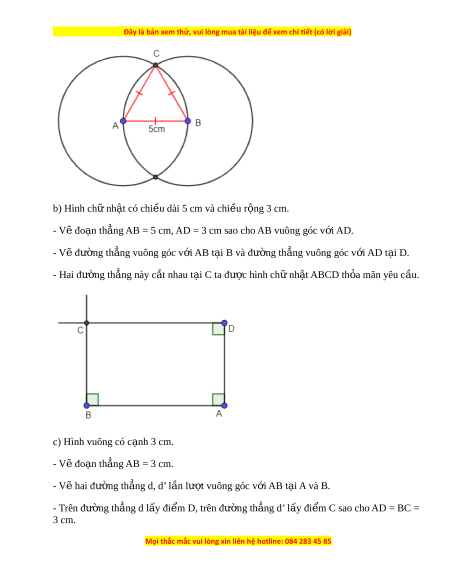 Đây là bản xem thử, vui lòng mua tài liệu để xem chi tiết (có lời giải)

C

A

5cm

B

b) Hình chữ nhật có chiều dài 5 cm và chiều rộng 3 cm.

- Vẽ đoạn thẳng AB = 5 cm, AD = 3 cm sao cho AB vuông góc với AD.

- Vẽ đường thẳng vuông góc với AB tại B và đường thẳng vuông góc với AD tại D.

- Hai đường thẳng này cắt nhau tại C ta được hình chữ nhật ABCD thỏa mãn yêu cầu.

C

D

B

A

c) Hình vuông có cạnh 3 cm.

- Vẽ đoạn thẳng AB = 3 cm.

- Vẽ hai đường thẳng d, d' lần lượt vuông góc với AB tại A và B.

- Trên đường thẳng d lấy điểm D, trên đường thẳng d' lấy điểm C sao cho AD = BC = 3 cm.

Mọi thắc mắc vui lòng xin liên hệ hotline: 084 283 45 85